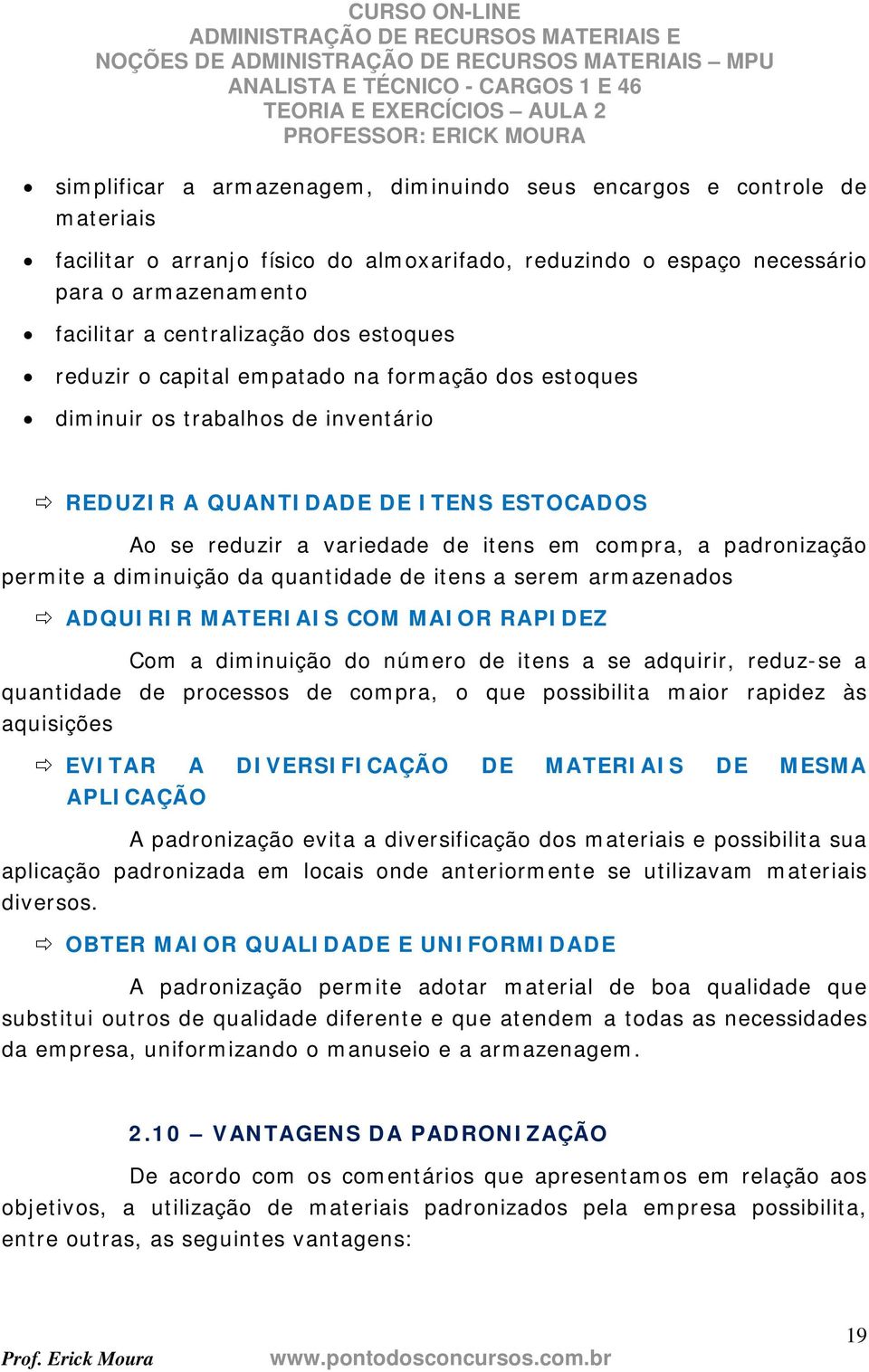 CURSO ON-LINE
ADMINISTRAÇÃO DE RECURSOS MATERIAIS E
NOÇÕES DE ADMINISTRAÇÃO DE RECURSOS MATERIAIS – MPU
ANALISTA E TÉCNICO - CARGOS 1 E 46
TEORIA E EXERCÍCIOS – AULA 2
PROFESSOR: ERICK MOURA

• simplificar a armazenagem, diminuindo seus encargos e controle de materiais
• facilitar o arranjo físico do almoxarifado, reduzindo o espaço necessário para o armazenamento
• facilitar a centralização dos estoques
• reduzir o capital empatado na formação dos estoques
• diminuir os trabalhos de inventário

⇨ REDUZIR A QUANTIDADE DE ITENS ESTOCADOS

Ao se reduzir a variedade de itens em compra, a padronização permite a diminuição da quantidade de itens a serem armazenados

⇨ ADQUIRIR MATERIAIS COM MAIOR RAPIDEZ

Com a diminuição do número de itens a se adquirir, reduz-se a quantidade de processos de compra, o que possibilita maior rapidez às aquisições

⇨ EVITAR A DIVERSIFICAÇÃO DE MATERIAIS DE MESMA APLICAÇÃO

A padronização evita a diversificação dos materiais e possibilita sua aplicação padronizada em locais onde anteriormente se utilizavam materiais diversos.

⇨ OBTER MAIOR QUALIDADE E UNIFORMIDADE

A padronização permite adotar material de boa qualidade que substitui outros de qualidade diferente e que atendem a todas as necessidades da empresa, uniformizando o manuseio e a armazenagem.

2.10 – VANTAGENS DA PADRONIZAÇÃO

De acordo com os comentários que apresentamos em relação aos objetivos, a utilização de materiais padronizados pela empresa possibilita, entre outras, as seguintes vantagens:

19
Prof. Erick Moura www.pontodosconcursos.com.br